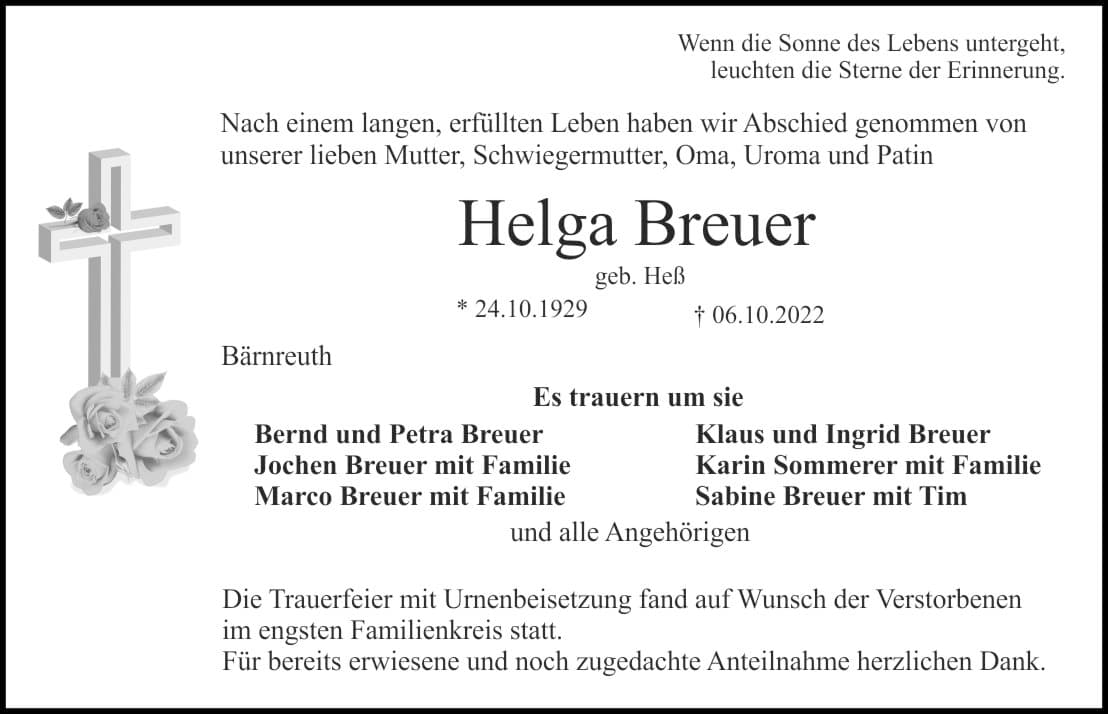 Wenn die Sonne des Lebens untergeht,
leuchten die Sterne der Erinnerung.

Nach einem langen, erfüllten Leben haben wir Abschied genommen von unserer lieben Mutter, Schwiegermutter, Oma, Uroma und Patin

Helga Breuer

geb. Heß

* 24.10.1929 † 06.10.2022

Bärnreuth

Es trauern um sie

Bernd und Petra Breuer
Jochen Breuer mit Familie
Marco Breuer mit Familie

Klaus und Ingrid Breuer
Karin Sommerer mit Familie
Sabine Breuer mit Tim

und alle Angehörigen

Die Trauerfeier mit Urnenbeisetzung fand auf Wunsch der Verstorbenen im engsten Familienkreis statt.
Für bereits erwiesene und noch zugedachte Anteilnahme herzlichen Dank.